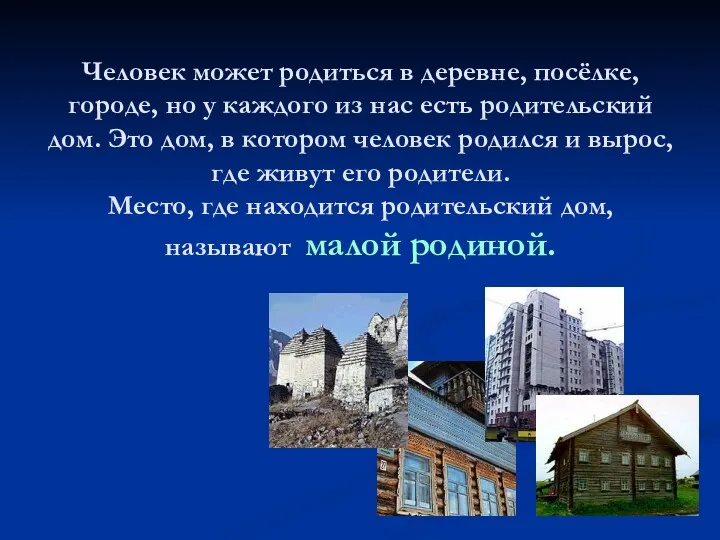 Человек может родиться в деревне, посёлке, городе, но у каждого из нас есть родительский дом. Это дом, в котором человек родился и вырос, где живут его родители.
Место, где находится родительский дом, называют малой родиной.